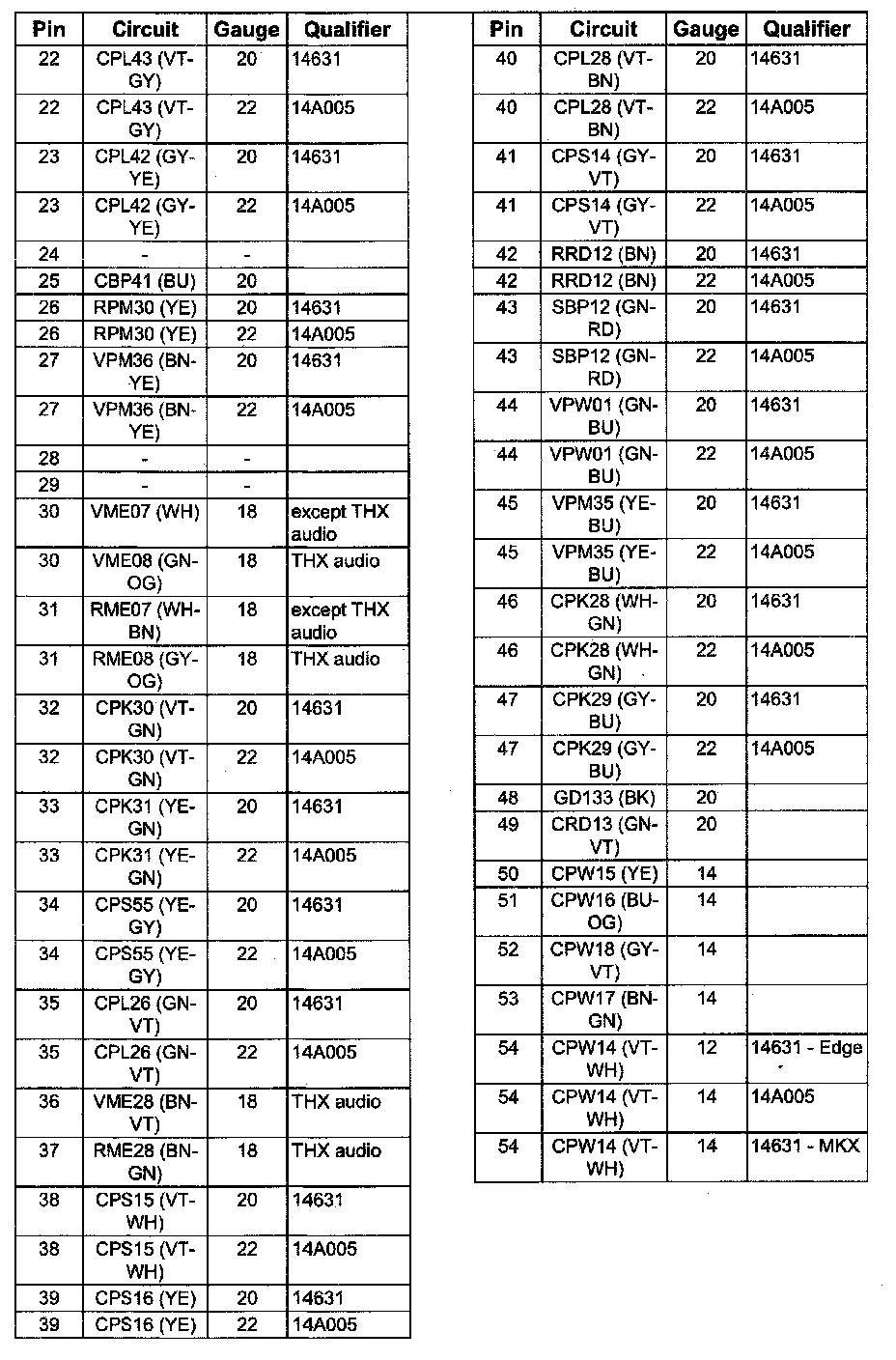 | Pin | Circuit | Gauge | Qualifier |
|---|---|---|---|
| 22 | CPL43 (VT-GY) | 20 | 14631 |
| 22 | CPL43 (VT-GY) | 22 | 14A005 |
| 23 | CPL42 (GY-YE) | 20 | 14631 |
| 23 | CPL42 (GY-YE) | 22 | 14A005 |
| 24 | - | - | |
| 25 | CBP41 (BU) | 20 | |
| 26 | RPM30 (YE) | 20 | 14631 |
| 26 | RPM30 (YE) | 22 | 14A005 |
| 27 | VPM36 (BN-YE) | 20 | 14631 |
| 27 | VPM36 (BN-YE) | 22 | 14A005 |
| 28 | - | - | |
| 29 | - | - | |
| 30 | VME07 (WH) | 18 | except THX audio |
| 30 | VME08 (GN-OG) | 18 | THX audio |
| 31 | RME07 (WH-BN) | 18 | except THX audio |
| 31 | RME08 (GY-OG) | 18 | THX audio |
| 32 | CPK30 (VT-GN) | 20 | 14631 |
| 32 | CPK30 (VT-GN) | 22 | 14A005 |
| 33 | CPK31 (YE-GN) | 20 | 14631 |
| 33 | CPK31 (YE-GN) | 22 | 14A005 |
| 34 | CPS55 (YE-GY) | 20 | 14631 |
| 34 | CPS55 (YE-GY) | 22 | 14A005 |
| 35 | CPL26 (GN-VT) | 20 | 14631 |
| 35 | CPL26 (GN-VT) | 22 | 14A005 |
| 36 | VME28 (BN-VT) | 18 | THX audio |
| 37 | RME28 (BN-GN) | 18 | THX audio |
| 38 | CPS15 (VT-WH) | 20 | 14631 |
| 38 | CPS15 (VT-WH) | 22 | 14A005 |
| 39 | CPS16 (YE) | 20 | 14631 |
| 39 | CPS16 (YE) | 22 | 14A005 |

| Pin | Circuit | Gauge | Qualifier |
|---|---|---|---|
| 40 | CPL28 (VT-BN) | 20 | 14631 |
| 40 | CPL28 (VT-BN) | 22 | 14A005 |
| 41 | CPS14 (GY-VT) | 20 | 14631 |
| 41 | CPS14 (GY-VT) | 22 | 14A005 |
| 42 | RRD12 (BN) | 20 | 14631 |
| 42 | RRD12 (BN) | 22 | 14A005 |
| 43 | SBP12 (GN-RD) | 20 | 14631 |
| 43 | SBP12 (GN-RD) | 22 | 14A005 |
| 44 | VPW01 (GN-BU) | 20 | 14631 |
| 44 | VPW01 (GN-BU) | 22 | 14A005 |
| 45 | VPM35 (YE-BU) | 20 | 14631 |
| 45 | VPM35 (YE-BU) | 22 | 14A005 |
| 46 | CPK28 (WH-GN) | 20 | 14631 |
| 46 | CPK28 (WH-GN) | 22 | 14A005 |
| 47 | CPK29 (GY-BU) | 20 | 14631 |
| 47 | CPK29 (GY-BU) | 22 | 14A005 |
| 48 | GD133 (BK) | 20 | |
| 49 | CRD13 (GN-VT) | 20 | |
| 50 | CPW15 (YE) | 14 | |
| 51 | CPW16 (BU-OG) | 14 | |
| 52 | CPW18 (GY-VT) | 14 | |
| 53 | CPW17 (BN-GN) | 14 | |
| 54 | CPW14 (VT-WH) | 12 | 14631 - Edge |
| 54 | CPW14 (VT-WH) | 14 | 14A005 |
| 54 | CPW14 (VT-WH) | 14 | 14631 - MKX |